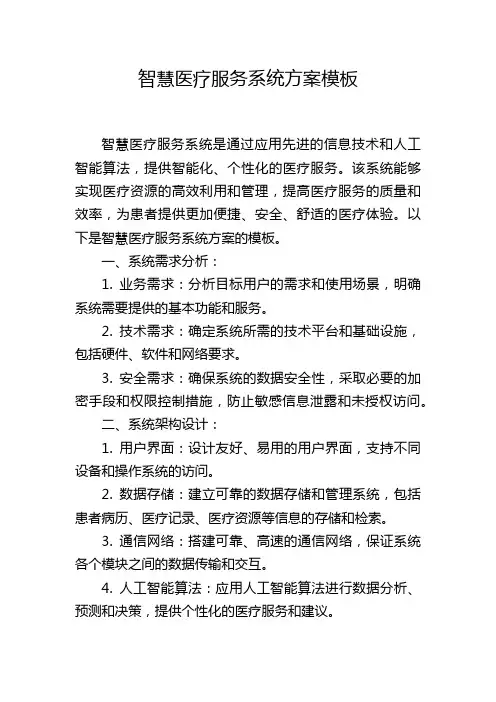 智慧医疗服务系统方案模板

智慧医疗服务系统是通过应用先进的信息技术和人工智能算法，提供智能化、个性化的医疗服务。该系统能够实现医疗资源的高效利用和管理，提高医疗服务的质量和效率，为患者提供更加便捷、安全、舒适的医疗体验。以下是智慧医疗服务系统方案的模板。

一、系统需求分析：

1. 业务需求：分析目标用户的需求和使用场景，明确系统需要提供的基本功能和服务。

2. 技术需求：确定系统所需的技术平台和基础设施，包括硬件、软件和网络要求。

3. 安全需求：确保系统的数据安全性，采取必要的加密手段和权限控制措施，防止敏感信息泄露和未授权访问。

二、系统架构设计：

1. 用户界面：设计友好、易用的用户界面，支持不同设备和操作系统的访问。

2. 数据存储：建立可靠的数据存储和管理系统，包括患者病历、医疗记录、医疗资源等信息的存储和检索。

3. 通信网络：搭建可靠、高速的通信网络，保证系统各个模块之间的数据传输和交互。

4. 人工智能算法：应用人工智能算法进行数据分析、预测和决策，提供个性化的医疗服务和建议。